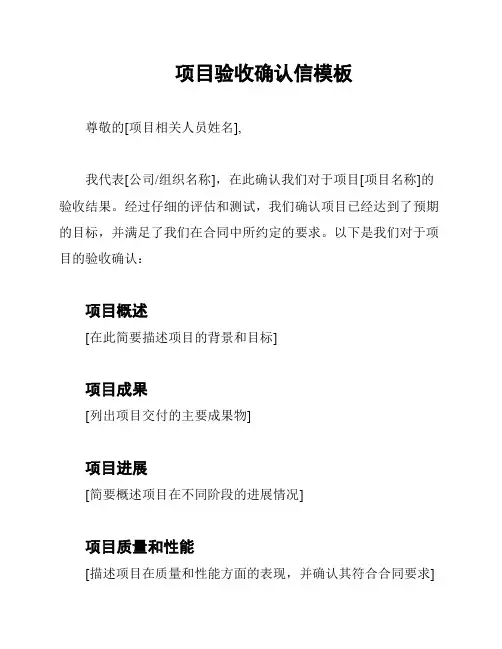 项目验收确认信模板

尊敬的[项目相关人员姓名],

我代表[公司/组织名称]，在此确认我们对于项目[项目名称]的验收结果。经过仔细的评估和测试，我们确认项目已经达到了预期的目标，并满足了我们在合同中所约定的要求。以下是我们对于项目的验收确认：

项目概述
[在此简要描述项目的背景和目标]

项目成果
[列出项目交付的主要成果物]

项目进展
[简要概述项目在不同阶段的进展情况]

项目质量和性能
[描述项目在质量和性能方面的表现，并确认其符合合同要求]